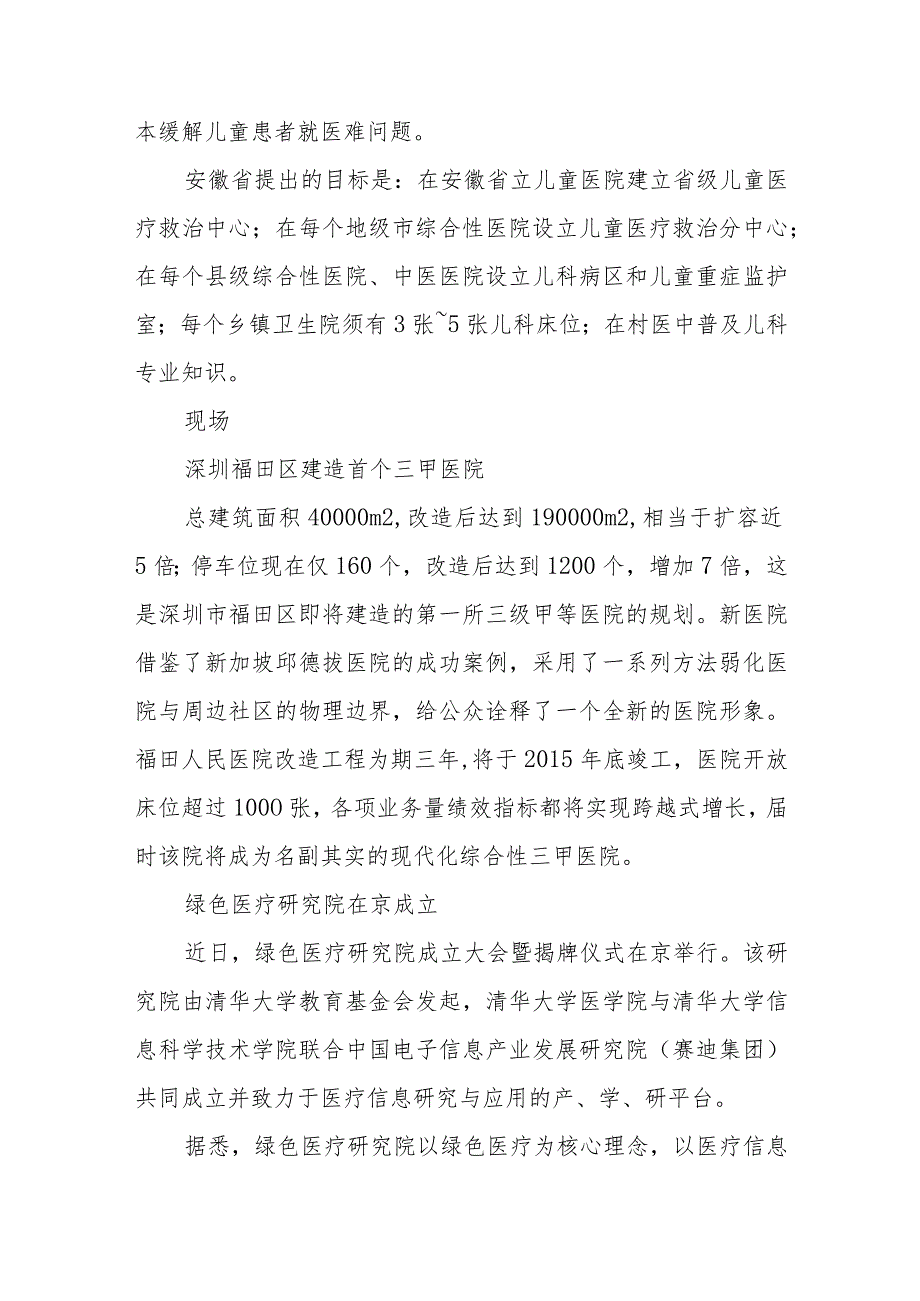 本缓解儿童患者就医难问题。

安徽省提出的目标是：在安徽省立儿童医院建立省级儿童医疗救治中心；在每个地级市综合性医院设立儿童医疗救治分中心；在每个县级综合性医院、中医医院设立儿科病区和儿童重症监护室；每个乡镇卫生院须有3张~5张儿科床位；在村医中普及儿科专业知识。

现场

深圳福田区建造首个三甲医院

总建筑面积40000m2,改造后达到190000m2,相当于扩容近5倍;停车位现在仅160个，改造后达到1200个，增加7倍，这是深圳市福田区即将建造的第一所三级甲等医院的规划。新医院借鉴了新加坡邱德拔医院的成功案例，采用了一系列方法弱化医院与周边社区的物理边界，给公众诠释了一个全新的医院形象。福田人民医院改造工程为期三年,将于2015年底竣工，医院开放床位超过1000张，各项业务量绩效指标都将实现跨越式增长，届时该院将成为名副其实的现代化综合性三甲医院。

绿色医疗研究院在京成立

近日，绿色医疗研究院成立大会暨揭牌仪式在京举行。该研究院由清华大学教育基金会发起，清华大学医学院与清华大学信息科学技术学院联合中国电子信息产业发展研究院（赛迪集团）共同成立并致力于医疗信息研究与应用的产、学、研平台。

据悉，绿色医疗研究院以绿色医疗为核心理念，以医疗信息